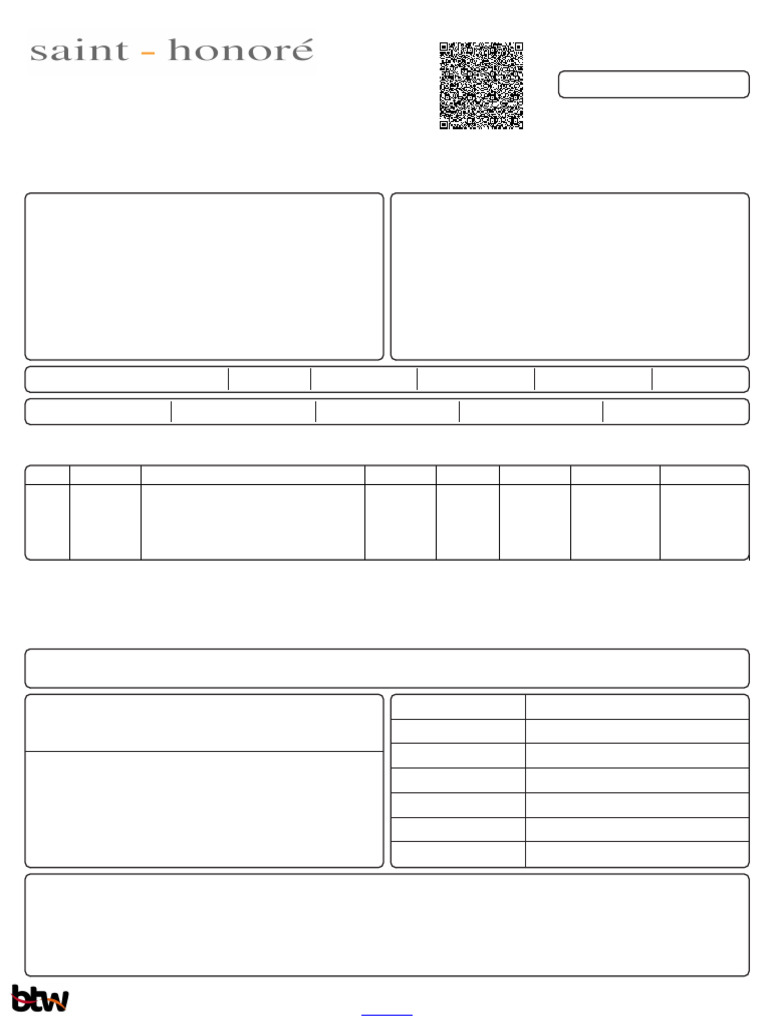 saint - honoré

btw